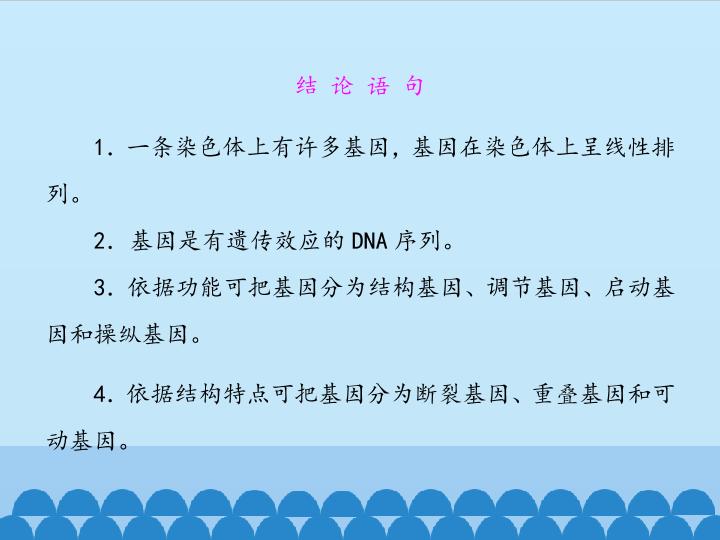 结论语句

1.一条染色体上有许多基因，基因在染色体上呈线性排列。

2.基因是有遗传效应的DNA序列。

3.依据功能可把基因分为结构基因、调节基因、启动基因和操纵基因。

4.依据结构特点可把基因分为断裂基因、重叠基因和可动基因。